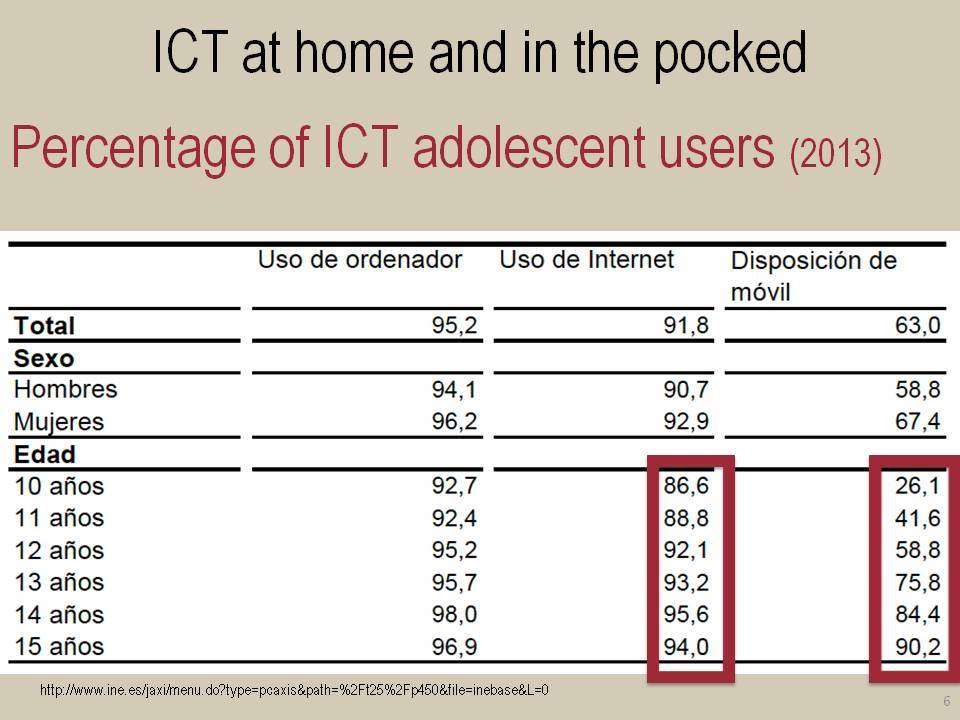 ICT at home and in the pocked

Percentage of ICT adolescent users (2013)

| | Uso de ordenador | Uso de Internet | Disposición de móvil |
|---|---|---|---|
| **Total** | 95,2 | 91,8 | 63,0 |
| **Sexo** | | | |
| Hombres | 94,1 | 90,7 | 58,8 |
| Mujeres | 96,2 | 92,9 | 67,4 |
| **Edad** | | | |
| 10 años | 92,7 | 86,6 | 26,1 |
| 11 años | 92,4 | 88,8 | 41,6 |
| 12 años | 95,2 | 92,1 | 58,8 |
| 13 años | 95,7 | 93,2 | 75,8 |
| 14 años | 98,0 | 95,6 | 84,4 |
| 15 años | 96,9 | 94,0 | 90,2 |

http://www.ine.es/jaxi/menu.do?type=pcaxis&path=%2Ft25%2Fp450&file=inebase&L=0

6